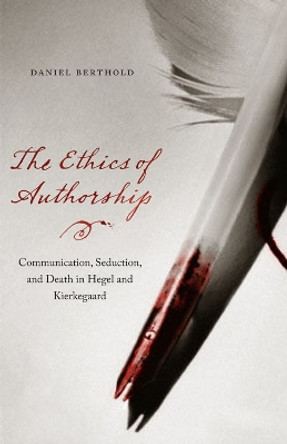 DANIEL BERTHOLD

The Ethics of Authorship

Communication, Seduction, and Death in Hegel and Kierkegaard